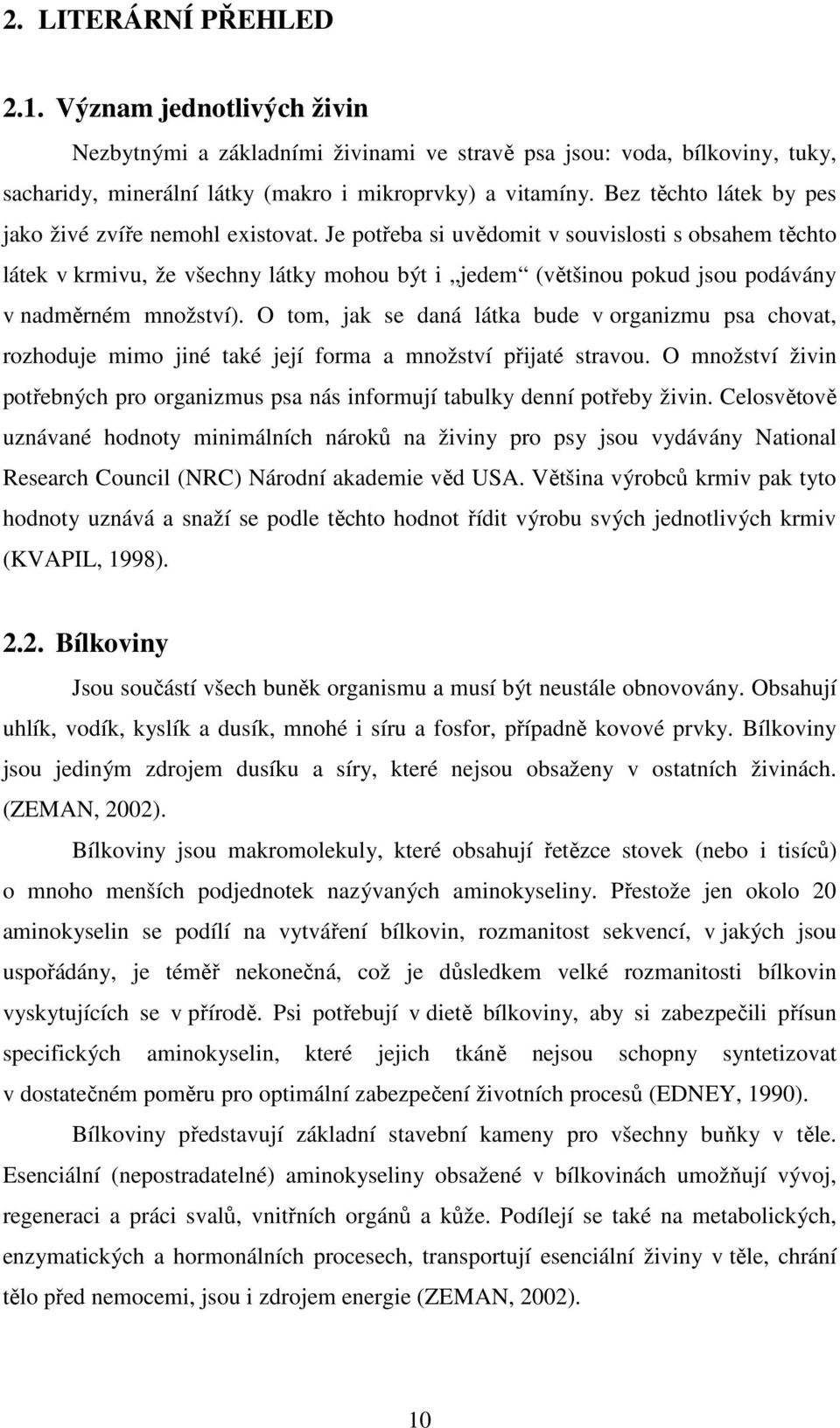 2. LITERÁRNÍ PŘEHLED

2.1. Význam jednotlivých živin

Nezbytnými a základními živinami ve stravě psa jsou: voda, bílkoviny, tuky, sacharidy, minerální látky (makro i mikroprvky) a vitamíny. Bez těchto látek by pes jako živé zvíře nemohl existovat. Je potřeba si uvědomit v souvislosti s obsahem těchto látek v krmivu, že všechny látky mohou být i „jedem“ (většinou pokud jsou podávány v nadměrném množství). O tom, jak se daná látka bude v organizmu psa chovat, rozhoduje mimo jiné také její forma a množství přijaté stravou. O množství živin potřebných pro organizmus psa nás informují tabulky denní potřeby živin. Celosvětově uznávané hodnoty minimálních nároků na živiny pro psy jsou vydávány National Research Council (NRC) Národní akademie věd USA. Většina výrobců krmiv pak tyto hodnoty uznává a snaží se podle těchto hodnot řídit výrobu svých jednotlivých krmiv (KVAPIL, 1998).

2.2. Bílkoviny

Jsou součástí všech buněk organismu a musí být neustále obnovovány. Obsahují uhlík, vodík, kyslík a dusík, mnohé i síru a fosfor, případně kovové prvky. Bílkoviny jsou jediným zdrojem dusíku a síry, které nejsou obsaženy v ostatních živinách. (ZEMAN, 2002).

Bílkoviny jsou makromolekuly, které obsahují řetězce stovek (nebo i tisíců) o mnoho menších podjednotek nazývaných aminokyseliny. Přestože jen okolo 20 aminokyselin se podílí na vytváření bílkovin, rozmanitost sekvencí, v jakých jsou uspořádány, je téměř nekonečná, což je důsledkem velké rozmanitosti bílkovin vyskytujících se v přírodě. Psi potřebují v dietě bílkoviny, aby si zabezpečili přísun specifických aminokyselin, které jejich tkáně nejsou schopny syntetizovat v dostatečném poměru pro optimální zabezpečení životních procesů (EDNEY, 1990).

Bílkoviny představují základní stavební kameny pro všechny buňky v těle. Esenciální (nepostradatelné) aminokyseliny obsažené v bílkovinách umožňují vývoj, regeneraci a práci svalů, vnitřních orgánů a kůže. Podílejí se také na metabolických, enzymatických a hormonálních procesech, transportují esenciální živiny v těle, chrání tělo před nemocemi, jsou i zdrojem energie (ZEMAN, 2002).

10